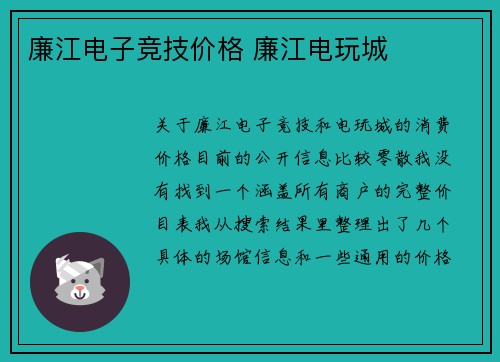 廉江电子竞技价格 廉江电玩城

关于廉江电子竞技和电玩城的消费价格目前的公开信息比较零散我没有找到一个涵盖所有商户的完整价目表我从搜索结果里整理出了几个具体的场馆信息和一些通用的价格